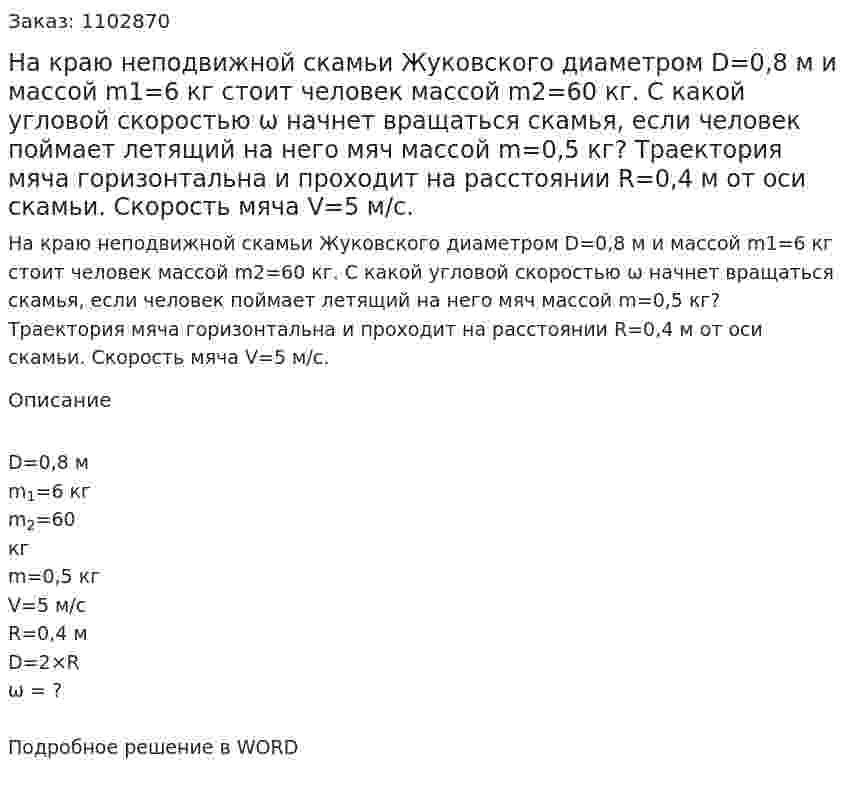 Заказ: 1102870

На краю неподвижной скамьи Жуковского диаметром D=0,8 м и массой m1=6 кг стоит человек массой m2=60 кг. С какой угловой скоростью ω начнет вращаться скамья, если человек поймает летящий на него мяч массой m=0,5 кг? Траектория мяча горизонтальна и проходит на расстоянии R=0,4 м от оси скамьи. Скорость мяча V=5 м/с.

На краю неподвижной скамьи Жуковского диаметром D=0,8 м и массой m1=6 кг стоит человек массой m2=60 кг. С какой угловой скоростью ω начнет вращаться скамья, если человек поймает летящий на него мяч массой m=0,5 кг? Траектория мяча горизонтальна и проходит на расстоянии R=0,4 м от оси скамьи. Скорость мяча V=5 м/с.

Описание

D=0,8 м
$m_1$=6 кг
$m_2$=60
кг
m=0,5 кг
V=5 м/с
R=0,4 м
D=2×R
ω = ?

Подробное решение в WORD